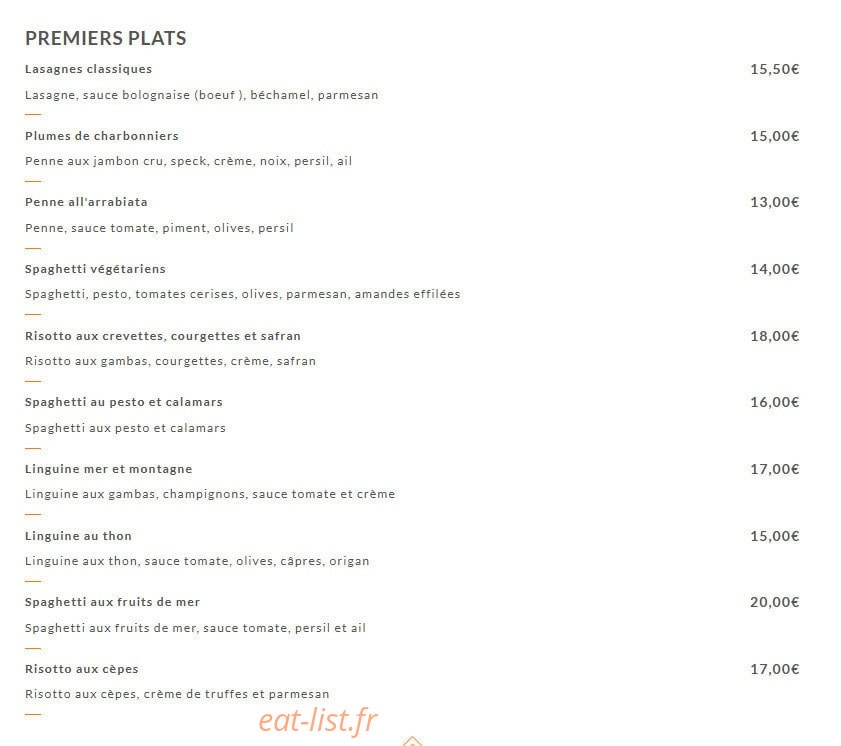 PREMIERS PLATS

Lasagnes classiques 15,50€

Lasagne, sauce bolognaise (boeuf ), béchamel, parmesan

Plumes de charbonniers 15,00€

Penne aux jambon cru, speck, crème, noix, persil, ail

Penne all'arrabiata 13,00€

Penne, sauce tomate, piment, olives, persil

Spaghetti végétariens 14,00€

Spaghetti, pesto, tomates cerises, olives, parmesan, amandes effilées

Risotto aux crevettes, courgettes et safran 18,00€

Risotto aux gambas, courgettes, crème, safran

Spaghetti au pesto et calamars 16,00€

Spaghetti aux pesto et calamars

Linguine mer et montagne 17,00€

Linguine aux gambas, champignons, sauce tomate et crème

Linguine au thon 15,00€

Linguine aux thon, sauce tomate, olives, câpres, origan

Spaghetti aux fruits de mer 20,00€

Spaghetti aux fruits de mer, sauce tomate, persil et ail

Risotto aux cèpes 17,00€

Risotto aux cèpes, crème de truffes et parmesan

eat-list.fr